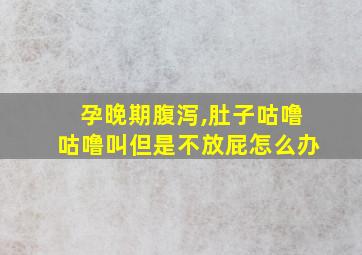 孕晚期腹泻,肚子咕噜咕噜叫但是不放屁怎么办